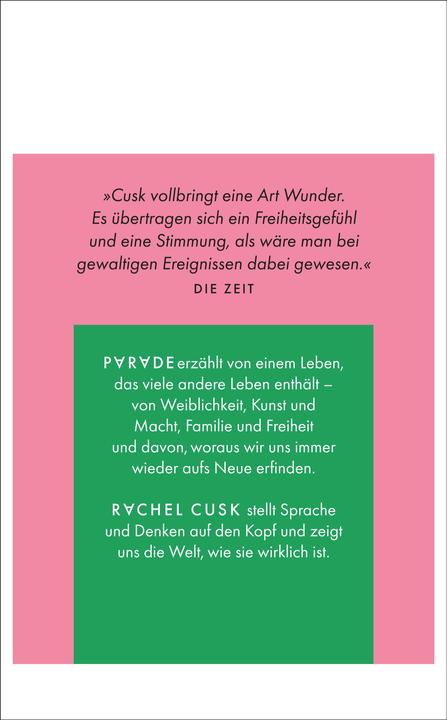 »Cusk vollbringt eine Art Wunder. Es übertragen sich ein Freiheitsgefühl und eine Stimmung, als wäre man bei gewaltigen Ereignissen dabei gewesen.«
DIE ZEIT

PARADE erzählt von einem Leben, das viele andere Leben enthält – von Weiblichkeit, Kunst und Macht, Familie und Freiheit und davon, woraus wir uns immer wieder aufs Neue erfinden.

RACHEL CUSK stellt Sprache und Denken auf den Kopf und zeigt uns die Welt, wie sie wirklich ist.